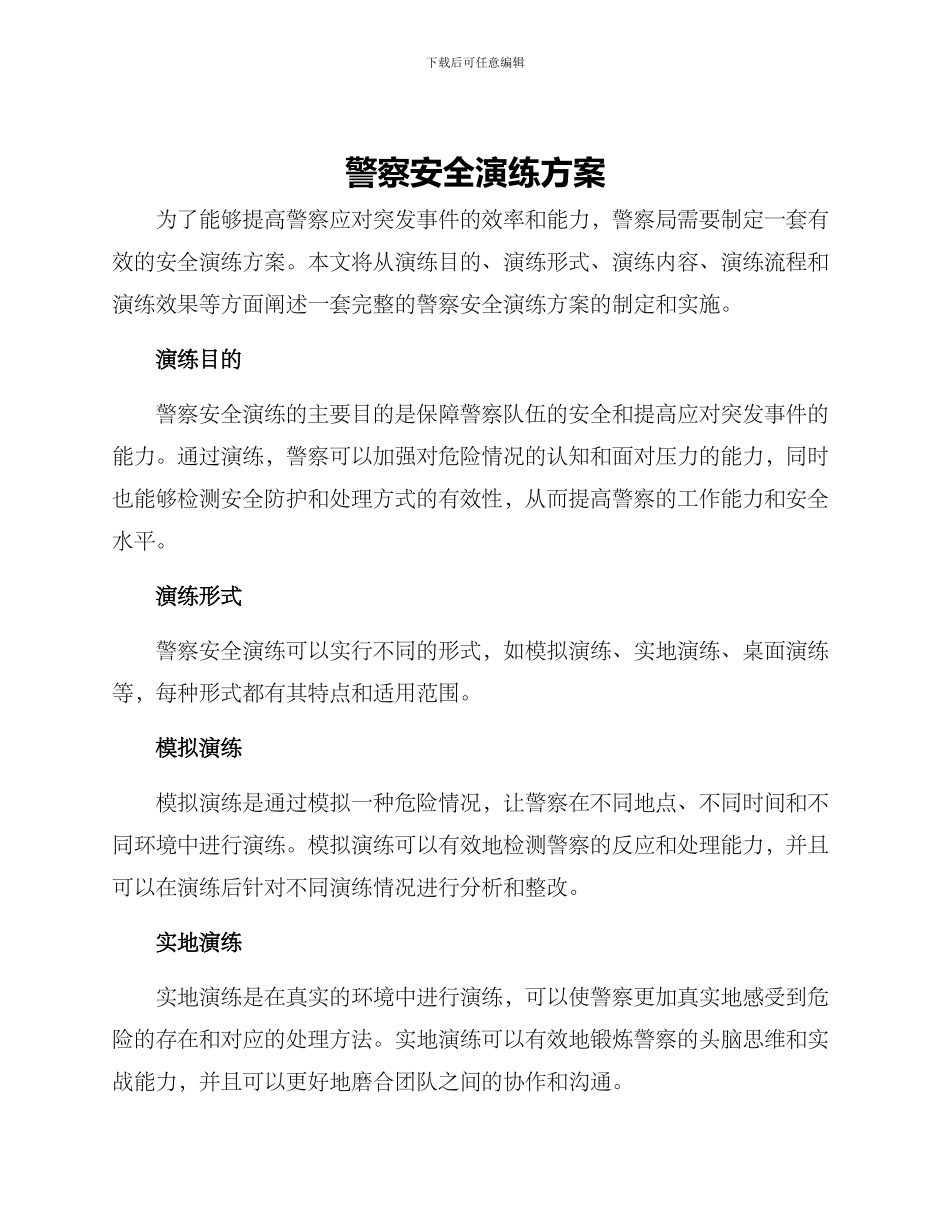 下载后可任意编辑

警察安全演练方案

为了能够提高警察应对突发事件的效率和能力，警察局需要制定一套有效的安全演练方案。本文将从演练目的、演练形式、演练内容、演练流程和演练效果等方面阐述一套完整的警察安全演练方案的制定和实施。

演练目的

警察安全演练的主要目的是保障警察队伍的安全和提高应对突发事件的能力。通过演练，警察可以加强对危险情况的认知和面对压力的能力，同时也能够检测安全防护和处理方式的有效性，从而提高警察的工作能力和安全水平。

演练形式

警察安全演练可以实行不同的形式，如模拟演练、实地演练、桌面演练等，每种形式都有其特点和适用范围。

模拟演练

模拟演练是通过模拟一种危险情况，让警察在不同地点、不同时间和不同环境中进行演练。模拟演练可以有效地检测警察的反应和处理能力，并且可以在演练后针对不同演练情况进行分析和整改。

实地演练

实地演练是在真实的环境中进行演练，可以使警察更加真实地感受到危险的存在和对应的处理方法。实地演练可以有效地锻炼警察的头脑思维和实战能力，并且可以更好地磨合团队之间的协作和沟通。